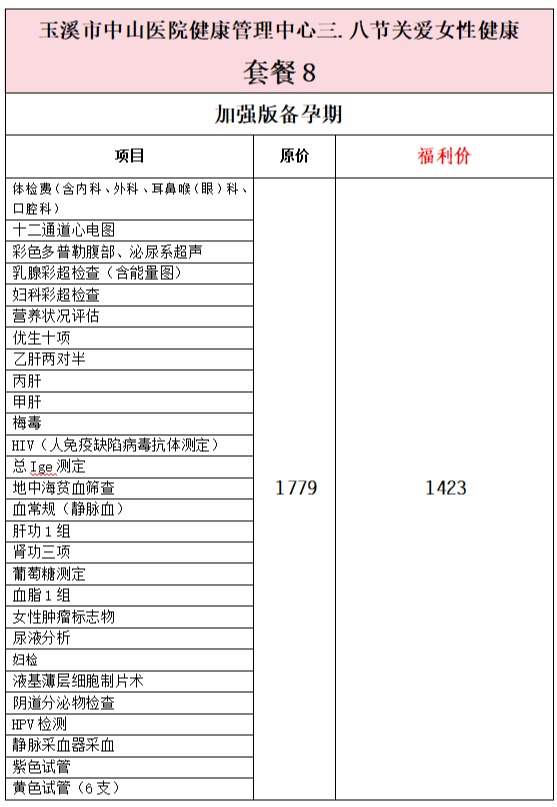 玉溪市中山医院健康管理中心三. 八节关爱女性健康

套餐 8

加强版备孕期

| 项目 | 原价 | 福利价 |
|---|---|---|
| 体检费（含内科、外科、耳鼻喉（眼）科、口腔科） | 1779 | 1423 |
| 十二通道心电图 | | |
| 彩色多普勒腹部、泌尿系超声 | | |
| 乳腺彩超检查（含能量图） | | |
| 妇科彩超检查 | | |
| 营养状况评估 | | |
| 优生十项 | | |
| 乙肝两对半 | | |
| 丙肝 | | |
| 甲肝 | | |
| 梅毒 | | |
| HIV（人免疫缺陷病毒抗体测定） | | |
| 总 Ige 测定 | | |
| 地中海贫血筛查 | | |
| 血常规（静脉血） | | |
| 肝功 1 组 | | |
| 肾功三项 | | |
| 葡萄糖测定 | | |
| 血脂 1 组 | | |
| 女性肿瘤标志物 | | |
| 尿液分析 | | |
| 妇检 | | |
| 液基薄层细胞制片术 | | |
| 阴道分泌物检查 | | |
| HPV 检测 | | |
| 静脉采血器采血 | | |
| 紫色试管 | | |
| 黄色试管（6 支） | | |